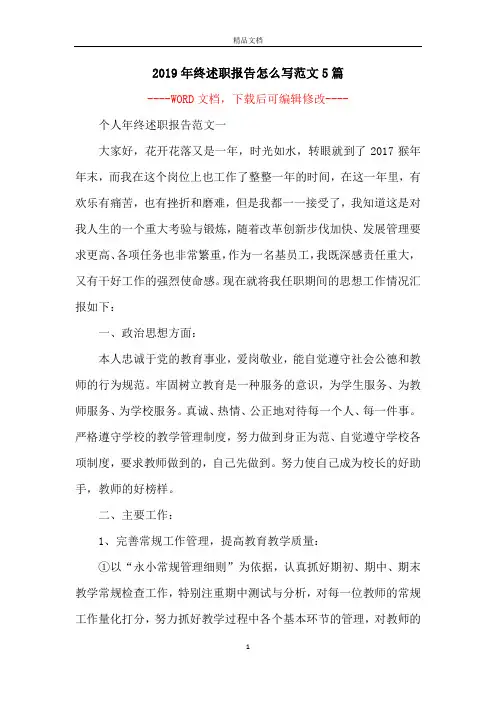 精品文档

2019年终述职报告怎么写范文5篇

----WORD文档，下载后可编辑修改----

个人年终述职报告范文一

大家好，花开花落又是一年，时光如水，转眼就到了2017猴年年末，而我在这个岗位上也工作了整整一年的时间，在这一年里，有欢乐有痛苦，也有挫折和磨难，但是我都一一接受了，我知道这是对我人生的一个重大考验与锻炼，随着改革创新步伐加快、发展管理要求更高、各项任务也非常繁重，作为一名基员工，我既深感责任重大，又有干好工作的强烈使命感。现在就将我任职期间的思想工作情况汇报如下：

一、政治思想方面：

本人忠诚于党的教育事业，爱岗敬业，能自觉遵守社会公德和教师的行为规范。牢固树立教育是一种服务的意识，为学生服务、为教师服务、为学校服务。真诚、热情、公正地对待每一个人、每一件事。严格遵守学校的教学管理制度，努力做到身正为范、自觉遵守学校各项制度，要求教师做到的，自己先做到。努力使自己成为校长的好助手，教师的好榜样。

二、主要工作：

1、完善常规工作管理，提高教育教学质量：

①以“永小常规管理细则”为依据，认真抓好期初、期中、期末教学常规检查工作，特别注重期中测试与分析，对每一位教师的常规工作量化打分，努力抓好教学过程中各个基本环节的管理，对教师的

1